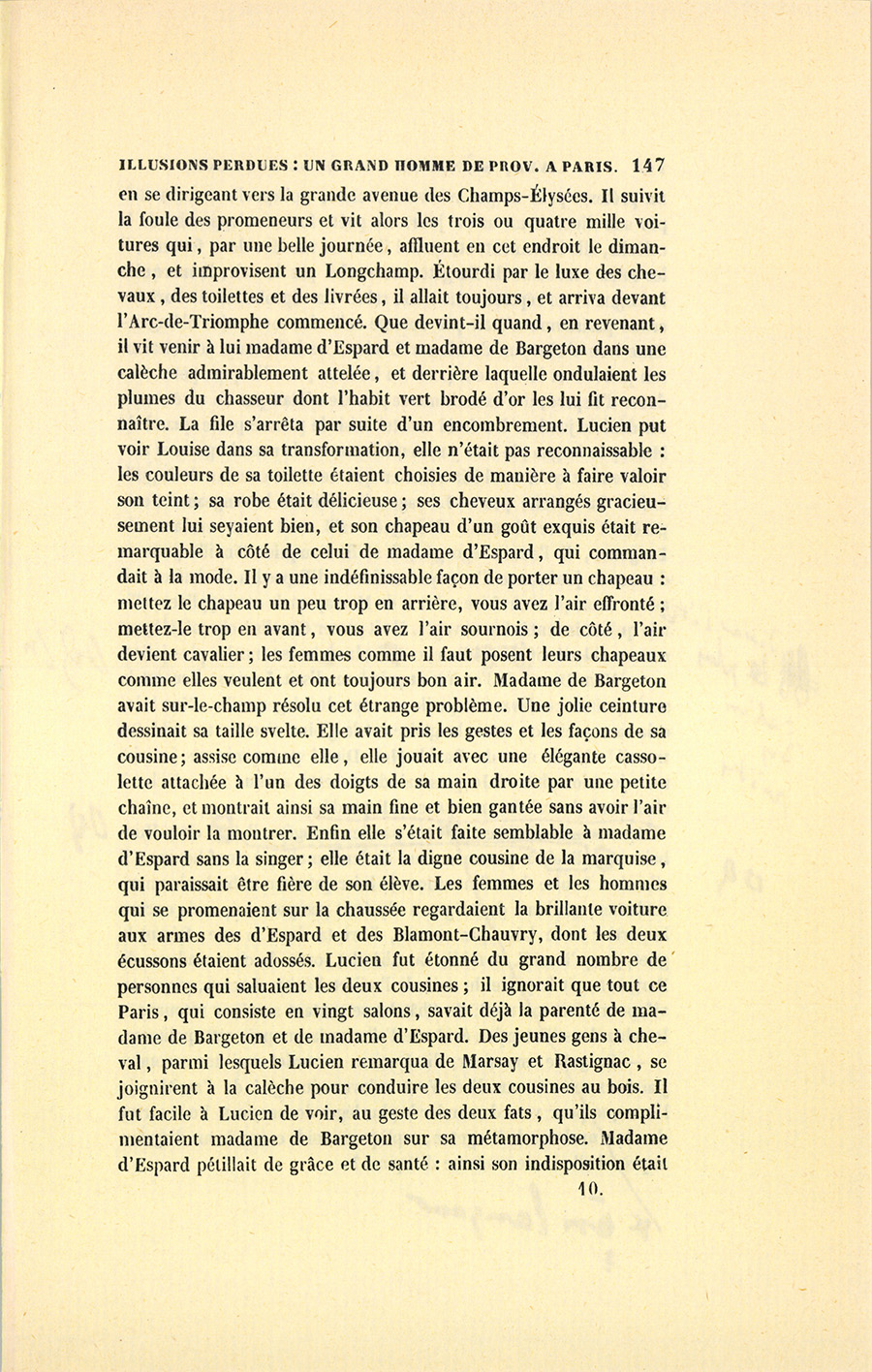 ILLUSIONS PERDUES : UN GRAND HOMME DE PROV. A PARIS. 147

en se dirigeant vers la grande avenue des Champs-Élysées. Il suivit la foule des promeneurs et vit alors les trois ou quatre mille voitures qui, par une belle journée, affluent en cet endroit le dimanche, et improvisent un Longchamp. Étourdi par le luxe des chevaux, des toilettes et des livrées, il allait toujours, et arriva devant l'Arc-de-Triomphe commencé. Que devint-il quand, en revenant, il vit venir à lui madame d'Espard et madame de Bargeton dans une calèche admirablement attelée, et derrière laquelle ondulaient les plumes du chasseur dont l'habit vert brodé d'or les lui fit reconnaître. La file s'arrêta par suite d'un encombrement. Lucien put voir Louise dans sa transformation, elle n'était pas reconnaissable : les couleurs de sa toilette étaient choisies de manière à faire valoir son teint; sa robe était délicieuse; ses cheveux arrangés gracieusement lui seyaient bien, et son chapeau d'un goût exquis était remarquable à côté de celui de madame d'Espard, qui commandait à la mode. Il y a une indéfinissable façon de porter un chapeau : mettez le chapeau un peu trop en arrière, vous avez l'air effronté; mettez-le trop en avant, vous avez l'air sournois; de côté, l'air devient cavalier; les femmes comme il faut posent leurs chapeaux comme elles veulent et ont toujours bon air. Madame de Bargeton avait sur-le-champ résolu cet étrange problème. Une jolie ceinture dessinait sa taille svelte. Elle avait pris les gestes et les façons de sa cousine; assise comme elle, elle jouait avec une élégante cassolette attachée à l'un des doigts de sa main droite par une petite chaîne, et montrait ainsi sa main fine et bien gantée sans avoir l'air de vouloir la montrer. Enfin elle s'était faite semblable à madame d'Espard sans la singer; elle était la digne cousine de la marquise, qui paraissait être fière de son élève. Les femmes et les hommes qui se promenaient sur la chaussée regardaient la brillante voiture aux armes des d'Espard et des Blamont-Chauvry, dont les deux écussons étaient adossés. Lucien fut étonné du grand nombre de personnes qui saluaient les deux cousines; il ignorait que tout ce Paris, qui consiste en vingt salons, savait déjà la parenté de madame de Bargeton et de madame d'Espard. Des jeunes gens à cheval, parmi lesquels Lucien remarqua de Marsay et Rastignac, se joignirent à la calèche pour conduire les deux cousines au bois. Il fut facile à Lucien de voir, au geste des deux fats, qu'ils complimentaient madame de Bargeton sur sa métamorphose. Madame d'Espard pétillait de grâce et de santé : ainsi son indisposition était

10.